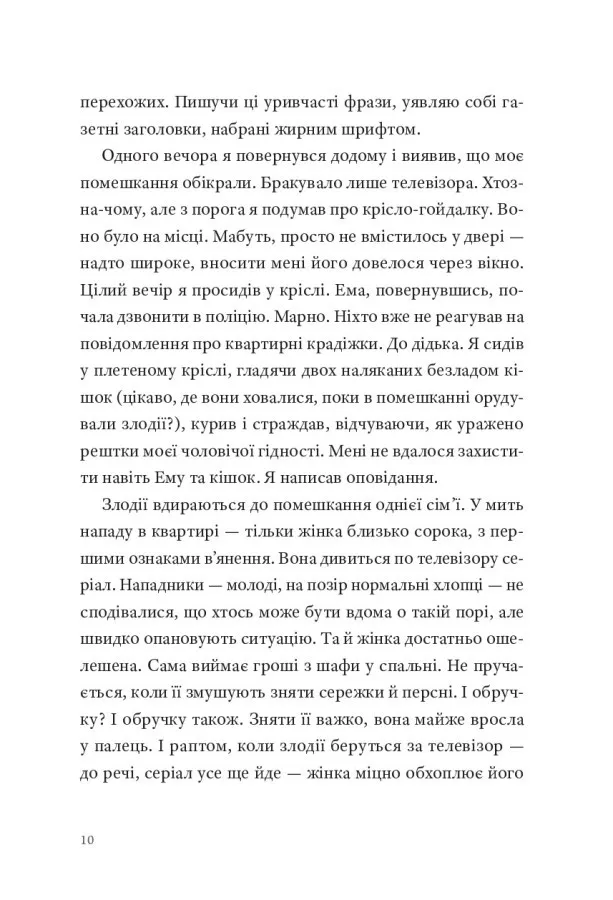 перехожих. Пишучи ці уривчасті фрази, уявляю собі газетні заголовки, набрані жирним шрифтом.

Одного вечора я повернувся додому і виявив, що моє помешкання обікрали. Бракувало лише телевізора. Хтозна-чому, але з порога я подумав про крісло-гойдалку. Воно було на місці. Мабуть, просто не вмістилось у двері — надто широке, вносити мені його довелося через вікно. Цілий вечір я просидів у кріслі. Ема, повернувшись, почала дзвонити в поліцію. Марно. Ніхто вже не реагував на повідомлення про квартирні крадіжки. До дідька. Я сидів у плетеному кріслі, гладячи двох наляканих безладом кішок (цікаво, де вони ховалися, поки в помешканні орудували злодії?), курив і страждав, відчуваючи, як уражено рештки моєї чоловічої гідності. Мені не вдалося захистити навіть Ему та кішок. Я написав оповідання.

Злодії вдираються до помешкання однієї сім'ї. У мить нападу в квартирі — тільки жінка близько сорока, з першими ознаками в'янення. Вона дивиться по телевізору серіал. Нападники — молоді, на позір нормальні хлопці — не сподівалися, що хтось може бути вдома о такій порі, але швидко опановують ситуацію. Та й жінка достатньо ошелешена. Сама виймає гроші з шафи у спальні. Не пручається, коли її змушують зняти сережки й персні. І обручку? І обручку також. Зняти її важко, вона майже вросла у палець. І раптом, коли злодії беруться за телевізор — до речі, серіал усе ще йде — жінка міцно обхоплює його

10